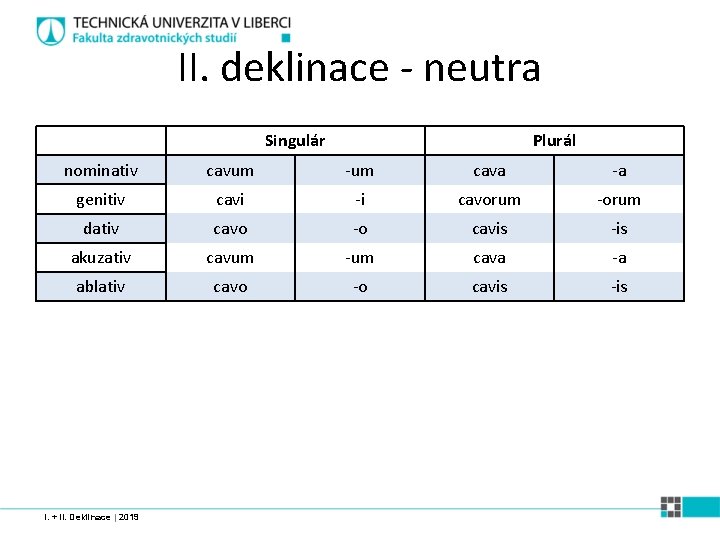 TECHNICKÁ UNIVERZITA V LIBERCI
Fakulta zdravotnických studií

II. deklinace - neutra

| | Singulár | | Plurál | |
|---|---|---|---|---|
| nominativ | cavum | -um | cava | -a |
| genitiv | cavi | -i | cavorum | -orum |
| dativ | cavo | -o | cavis | -is |
| akuzativ | cavum | -um | cava | -a |
| ablativ | cavo | -o | cavis | -is |

I. + II. Deklinace | 2019